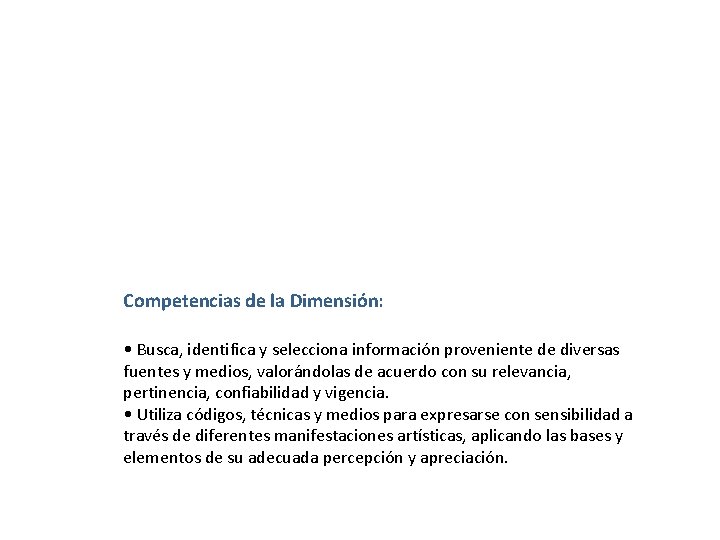 Competencias de la Dimensión:

• Busca, identifica y selecciona información proveniente de diversas fuentes y medios, valorándolas de acuerdo con su relevancia, pertinencia, confiabilidad y vigencia.
• Utiliza códigos, técnicas y medios para expresarse con sensibilidad a través de diferentes manifestaciones artísticas, aplicando las bases y elementos de su adecuada percepción y apreciación.